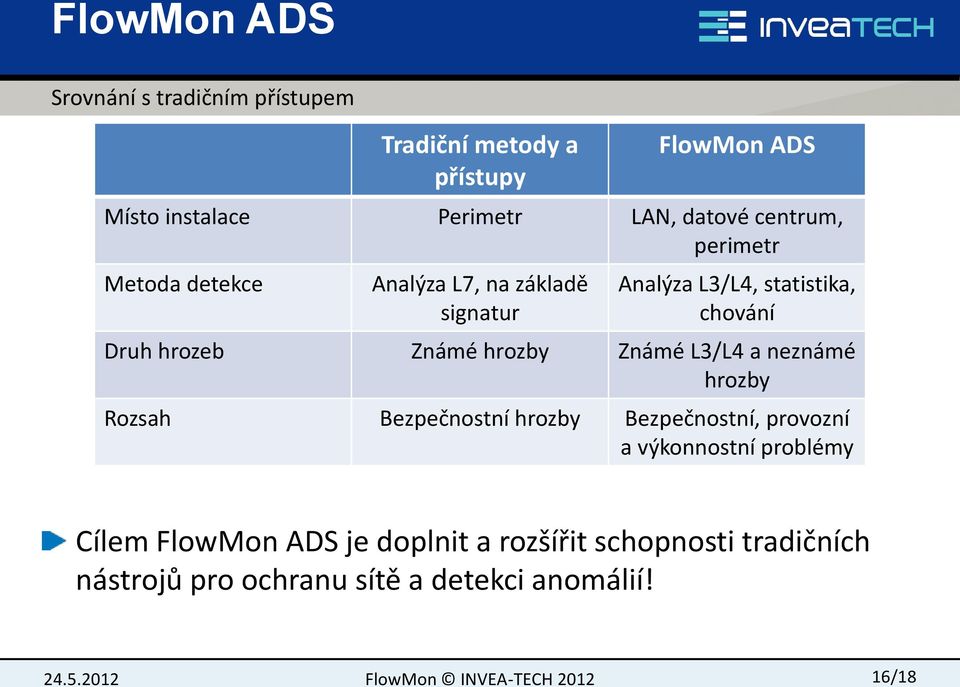 FlowMon ADS

INVEATECH

Srovnání s tradičním přístupem

| | Tradiční metody a přístupy | FlowMon ADS |
|---|---|---|
| Místo instalace | Perimetr | LAN, datové centrum, perimetr |
| Metoda detekce | Analýza L7, na základě signatur | Analýza L3/L4, statistika, chování |
| Druh hrozeb | Známé hrozby | Známé L3/L4 a neznámé hrozby |
| Rozsah | Bezpečnostní hrozby | Bezpečnostní, provozní a výkonnostní problémy |

Cílem FlowMon ADS je doplnit a rozšířit schopnosti tradičních nástrojů pro ochranu sítě a detekci anomálií!

24.5.2012

FlowMon © INVEA-TECH 2012

16/18